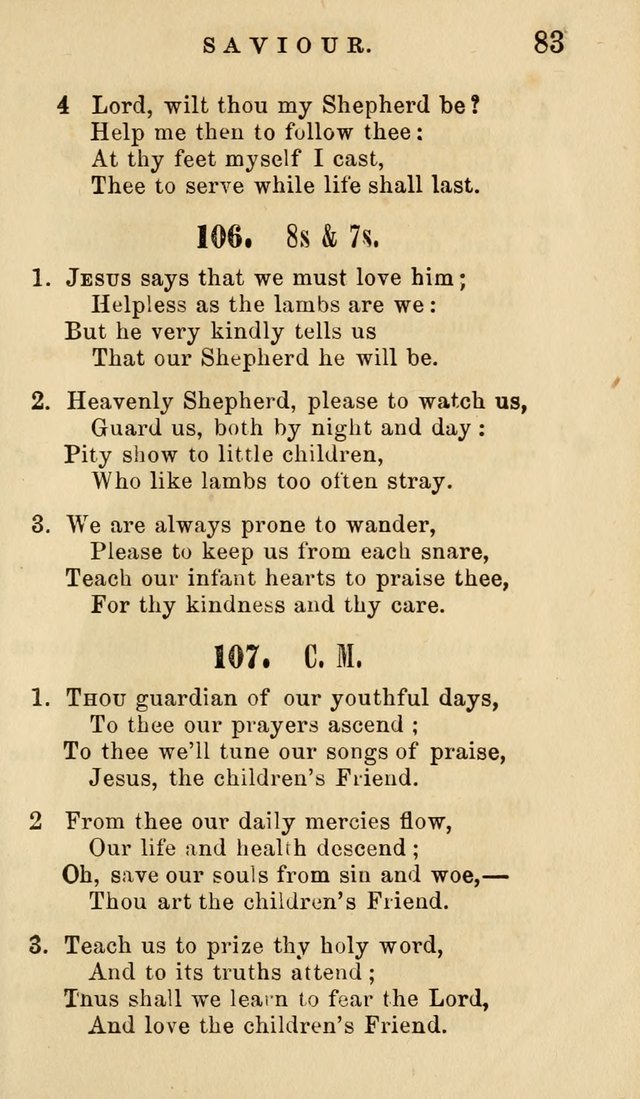 SAVIOUR. 83

4 Lord, wilt thou my Shepherd be?
Help me then to follow thee:
At thy feet myself I cast,
Thee to serve while life shall last.

106. 8s & 7s.

1. Jesus says that we must love him;
Helpless as the lambs are we:
But he very kindly tells us
That our Shepherd he will be.

2. Heavenly Shepherd, please to watch us,
Guard us, both by night and day:
Pity show to little children,
Who like lambs too often stray.

3. We are always prone to wander,
Please to keep us from each snare,
Teach our infant hearts to praise thee,
For thy kindness and thy care.

107. C. M.

1. Thou guardian of our youthful days,
To thee our prayers ascend;
To thee we'll tune our songs of praise,
Jesus, the children's Friend.

2 From thee our daily mercies flow,
Our life and health descend;
Oh, save our souls from sin and woe,—
Thou art the children's Friend.

3. Teach us to prize thy holy word,
And to its truths attend;
Thus shall we learn to fear the Lord,
And love the children's Friend.